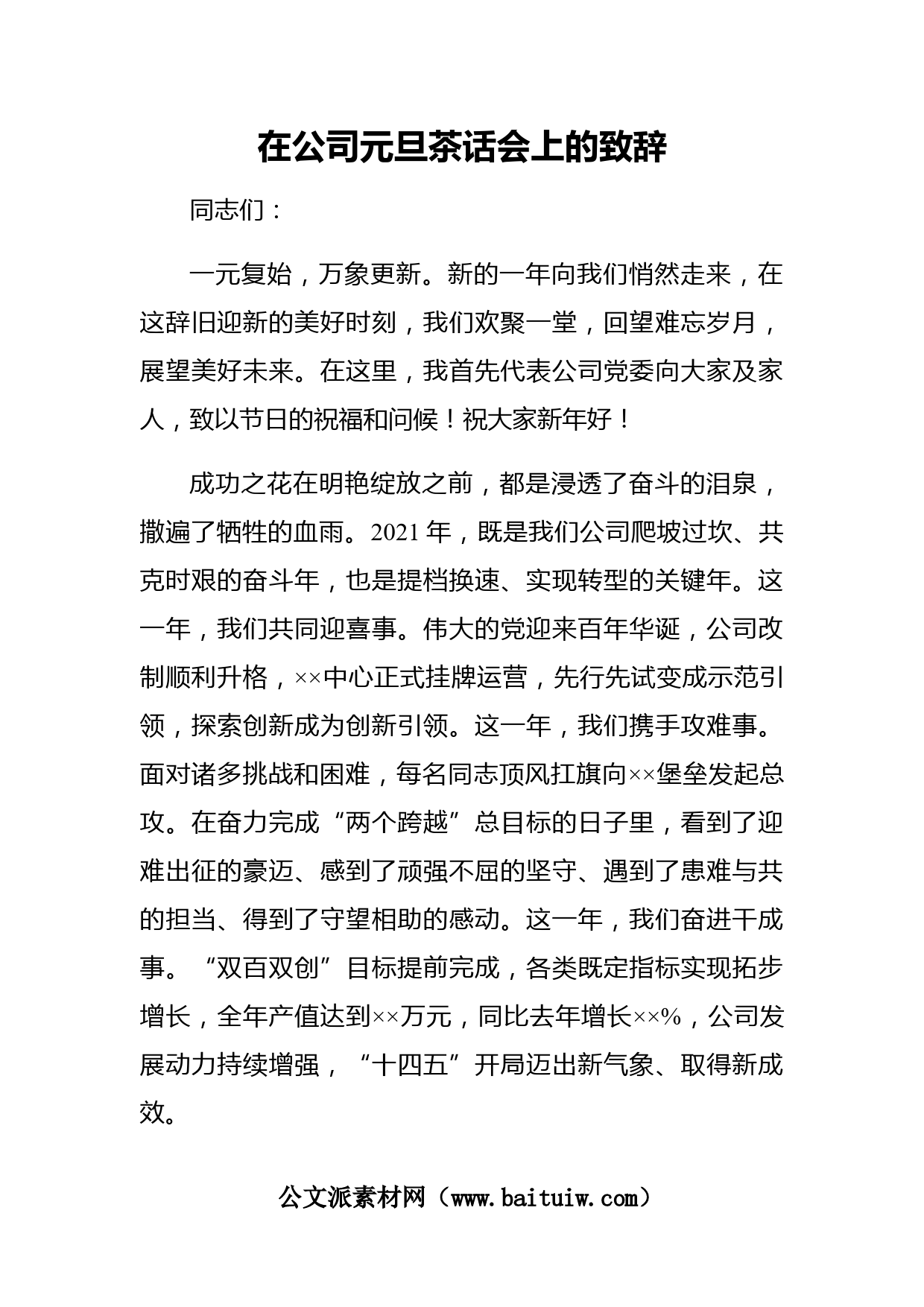 在公司元旦茶话会上的致辞

同志们：

一元复始，万象更新。新的一年向我们悄然走来，在这辞旧迎新的美好时刻，我们欢聚一堂，回望难忘岁月，展望美好未来。在这里，我首先代表公司党委向大家及家人，致以节日的祝福和问候！祝大家新年好！

成功之花在明艳绽放之前，都是浸透了奋斗的泪泉，撒遍了牺牲的血雨。2021年，既是我们公司爬坡过坎、共克时艰的奋斗年，也是提档换速、实现转型的关键年。这一年，我们共同迎喜事。伟大的党迎来百年华诞，公司改制顺利升格，××中心正式挂牌运营，先行先试变成示范引领，探索创新成为创新引领。这一年，我们携手攻难事。面对诸多挑战和困难，每名同志顶风扛旗向××堡垒发起总攻。在奋力完成“两个跨越”总目标的日子里，看到了迎难出征的豪迈、感到了顽强不屈的坚守、遇到了患难与共的担当、得到了守望相助的感动。这一年，我们奋进干成事。“双百双创”目标提前完成，各类既定指标实现拓步增长，全年产值达到××万元，同比去年增长××%，公司发展动力持续增强，“十四五”开局迈出新气象、取得新成效。

公文派素材网（www.baituiw.com）